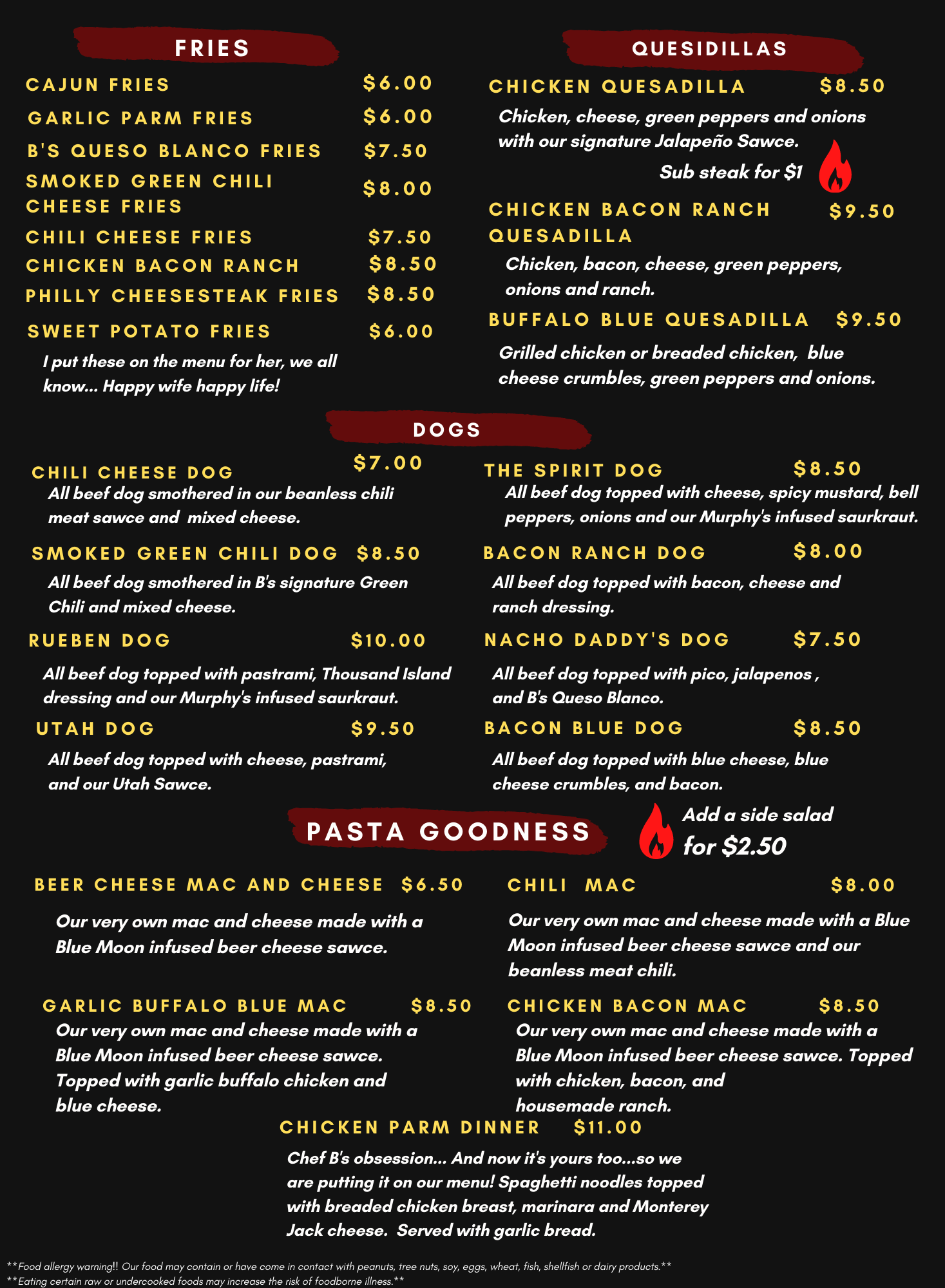 FRIES

CAJUN FRIES $6.00

GARLIC PARM FRIES $6.00

B'S QUESO BLANCO FRIES $7.50

SMOKED GREEN CHILI CHEESE FRIES $8.00

CHILI CHEESE FRIES $7.50

CHICKEN BACON RANCH $8.50

PHILLY CHEESESTEAK FRIES $8.50

SWEET POTATO FRIES $6.00

I put these on the menu for her, we all know... Happy wife happy life!

QUESIDILLAS

CHICKEN QUESADILLA $8.50

Chicken, cheese, green peppers and onions with our signature Jalapeño Sawce.

Sub steak for $1

CHICKEN BACON RANCH QUESADILLA $9.50

Chicken, bacon, cheese, green peppers, onions and ranch.

BUFFALO BLUE QUESADILLA $9.50

Grilled chicken or breaded chicken, blue cheese crumbles, green peppers and onions.

DOGS

CHILI CHEESE DOG $7.00

All beef dog smothered in our beanless chili meat sawce and mixed cheese.

SMOKED GREEN CHILI DOG $8.50

All beef dog smothered in B's signature Green Chili and mixed cheese.

RUEBEN DOG $10.00

All beef dog topped with pastrami, Thousand Island dressing and our Murphy's infused saurkraut.

UTAH DOG $9.50

All beef dog topped with cheese, pastrami, and our Utah Sawce.

THE SPIRIT DOG $8.50

All beef dog topped with cheese, spicy mustard, bell peppers, onions and our Murphy's infused saurkraut.

BACON RANCH DOG $8.00

All beef dog topped with bacon, cheese and ranch dressing.

NACHO DADDY'S DOG $7.50

All beef dog topped with pico, jalapenos , and B's Queso Blanco.

BACON BLUE DOG $8.50

All beef dog topped with blue cheese, blue cheese crumbles, and bacon.

PASTA GOODNESS

Add a side salad for $2.50

BEER CHEESE MAC AND CHEESE $6.50

Our very own mac and cheese made with a Blue Moon infused beer cheese sawce.

GARLIC BUFFALO BLUE MAC $8.50

Our very own mac and cheese made with a Blue Moon infused beer cheese sawce. Topped with garlic buffalo chicken and blue cheese.

CHILI MAC $8.00

Our very own mac and cheese made with a Blue Moon infused beer cheese sawce and our beanless meat chili.

CHICKEN BACON MAC $8.50

Our very own mac and cheese made with a Blue Moon infused beer cheese sawce. Topped with chicken, bacon, and housemade ranch.

CHICKEN PARM DINNER $11.00

Chef B's obsession... And now it's yours too...so we are putting it on our menu! Spaghetti noodles topped with breaded chicken breast, marinara and Monterey Jack cheese. Served with garlic bread.

**Food allergy warning!! Our food may contain or have come in contact with peanuts, tree nuts, soy, eggs, wheat, fish, shellfish or dairy products.**
**Eating certain raw or undercooked foods may increase the risk of foodborne illness.**